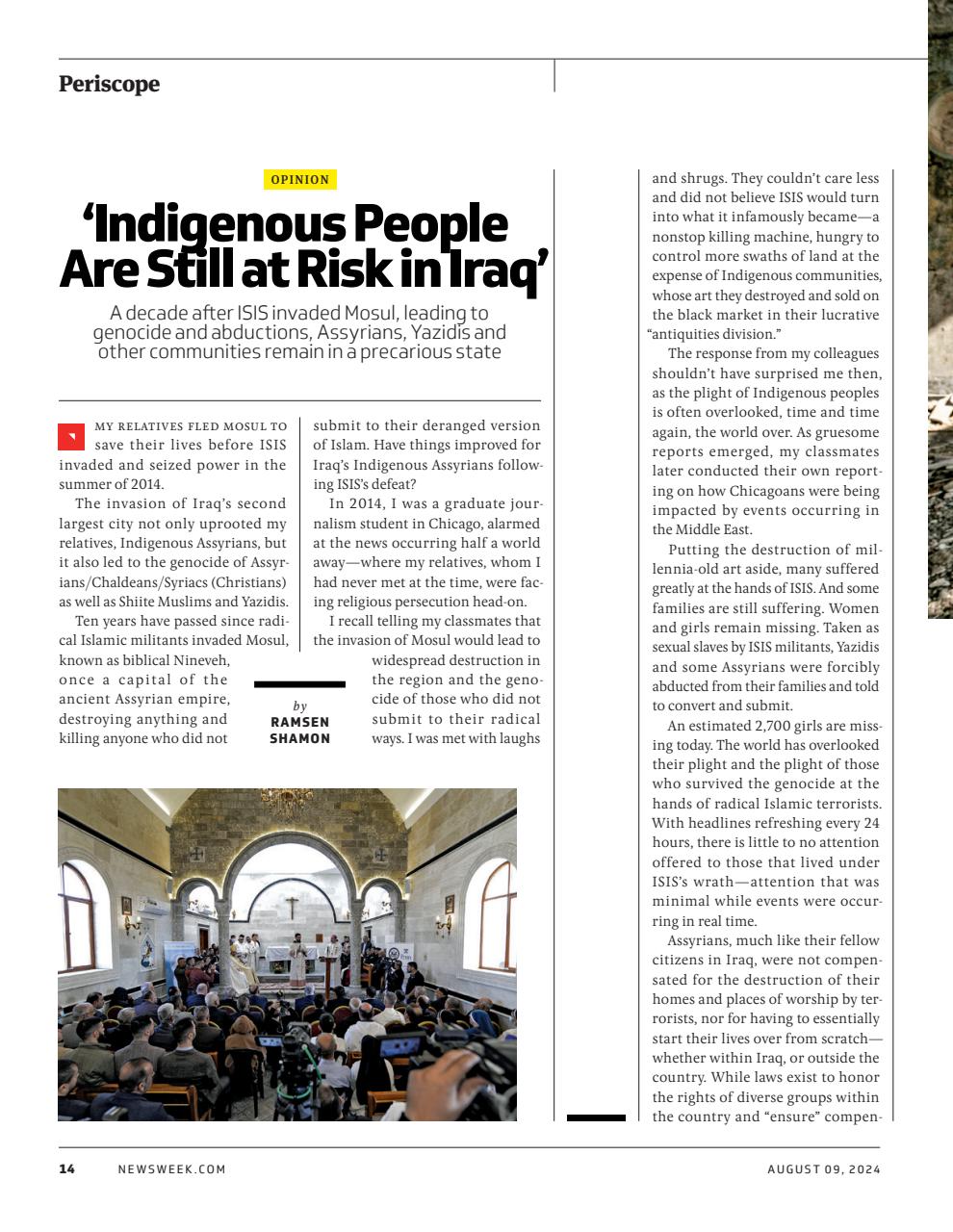 Periscope

OPINION

'Indigenous People Are Still at Risk in Iraq'

A decade after ISIS invaded Mosul, leading to genocide and abductions, Assyrians, Yazidis and other communities remain in a precarious state

MY RELATIVES FLED MOSUL TO save their lives before ISIS invaded and seized power in the summer of 2014.

The invasion of Iraq's second largest city not only uprooted my relatives, Indigenous Assyrians, but it also led to the genocide of Assyrians/Chaldeans/Syriacs (Christians) as well as Shiite Muslims and Yazidis.

Ten years have passed since radical Islamic militants invaded Mosul, known as biblical Nineveh, once a capital of the ancient Assyrian empire, destroying anything and killing anyone who did not submit to their deranged version of Islam. Have things improved for Iraq's Indigenous Assyrians following ISIS's defeat?

In 2014, I was a graduate journalism student in Chicago, alarmed at the news occurring half a world away—where my relatives, whom I had never met at the time, were facing religious persecution head-on.

I recall telling my classmates that the invasion of Mosul would lead to widespread destruction in the region and the genocide of those who did not submit to their radical ways. I was met with laughs

by
RAMSEN SHAMON

and shrugs. They couldn't care less and did not believe ISIS would turn into what it infamously became—a nonstop killing machine, hungry to control more swaths of land at the expense of Indigenous communities, whose art they destroyed and sold on the black market in their lucrative "antiquities division."

The response from my colleagues shouldn't have surprised me then, as the plight of Indigenous peoples is often overlooked, time and time again, the world over. As gruesome reports emerged, my classmates later conducted their own reporting on how Chicagoans were being impacted by events occurring in the Middle East.

Putting the destruction of millennia-old art aside, many suffered greatly at the hands of ISIS. And some families are still suffering. Women and girls remain missing. Taken as sexual slaves by ISIS militants, Yazidis and some Assyrians were forcibly abducted from their families and told to convert and submit.

An estimated 2,700 girls are missing today. The world has overlooked their plight and the plight of those who survived the genocide at the hands of radical Islamic terrorists. With headlines refreshing every 24 hours, there is little to no attention offered to those that lived under ISIS's wrath—attention that was minimal while events were occurring in real time.

Assyrians, much like their fellow citizens in Iraq, were not compensated for the destruction of their homes and places of worship by terrorists, nor for having to essentially start their lives over from scratch—whether within Iraq, or outside the country. While laws exist to honor the rights of diverse groups within the country and "ensure" compen-

14 NEWSWEEK.COM AUGUST 09, 2024